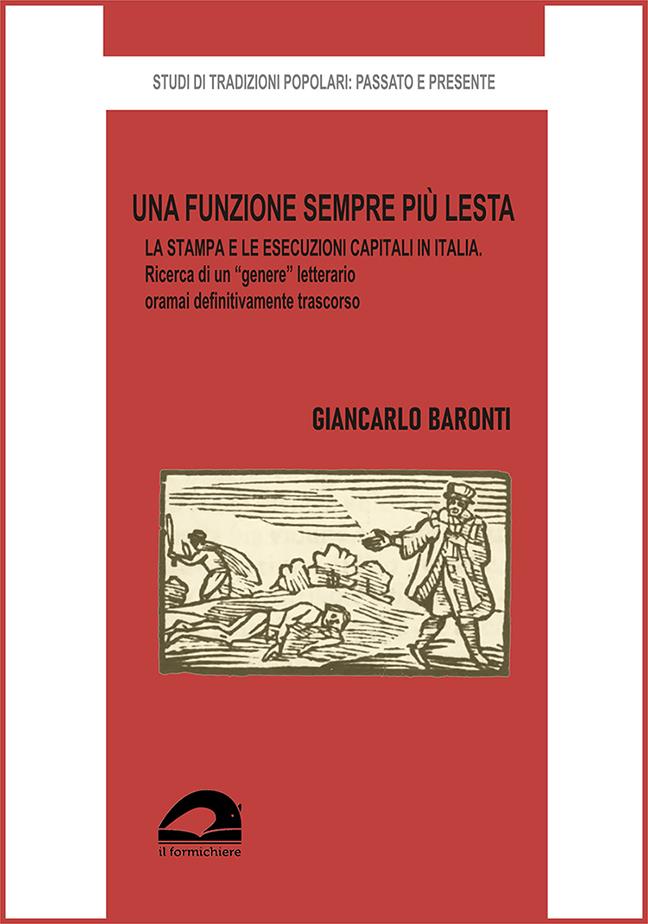 STUDI DI TRADIZIONI POPOLARI: PASSATO E PRESENTE

UNA FUNZIONE SEMPRE PIÙ LESTA

LA STAMPA E LE ESECUZIONI CAPITALI IN ITALIA.
Ricerca di un "genere" letterario
oramai definitivamente trascorso

GIANCARLO BARONTI

il formichiere